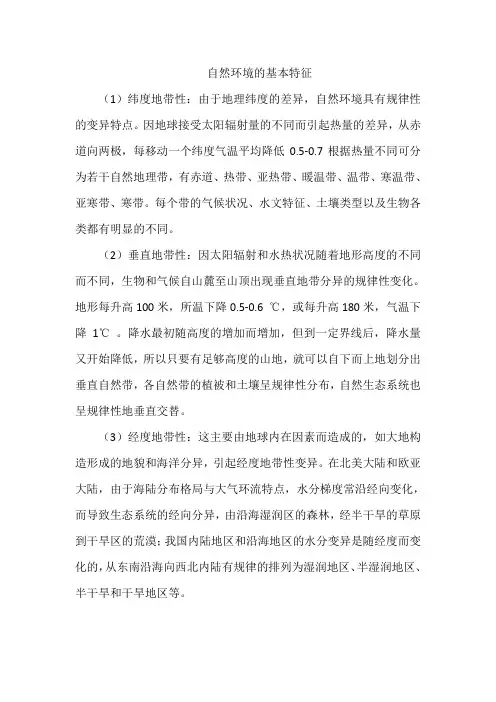 自然环境的基本特征

（1）纬度地带性：由于地理纬度的差异，自然环境具有规律性的变异特点。因地球接受太阳辐射量的不同而引起热量的差异，从赤道向两极，每移动一个纬度气温平均降低 0.5-0.7 根据热量不同可分为若干自然地理带，有赤道、热带、亚热带、暖温带、温带、寒温带、亚寒带、寒带。每个带的气候状况、水文特征、土壤类型以及生物各类都有明显的不同。

（2）垂直地带性：因太阳辐射和水热状况随着地形高度的不同而不同，生物和气候自山麓至山顶出现垂直地带分异的规律性变化。地形每升高 100 米，所温下降 0.5-0.6 ℃，或每升高 180 米，气温下降 1℃ 。降水最初随高度的增加而增加，但到一定界线后，降水量又开始降低，所以只要有足够高度的山地，就可以自下而上地划分出垂直自然带，各自然带的植被和土壤呈规律性分布，自然生态系统也呈规律性地垂直交替。

（3）经度地带性：这主要由地球内在因素而造成的，如大地构造形成的地貌和海洋分异，引起经度地带性变异。在北美大陆和欧亚大陆，由于海陆分布格局与大气环流特点，水分梯度常沿经向变化，而导致生态系统的经向分异，由沿海湿润区的森林，经半干旱的草原到干旱区的荒漠；我国内陆地区和沿海地区的水分变异是随经度而变化的，从东南沿海向西北内陆有规律的排列为湿润地区、半湿润地区、半干旱和干旱地区等。